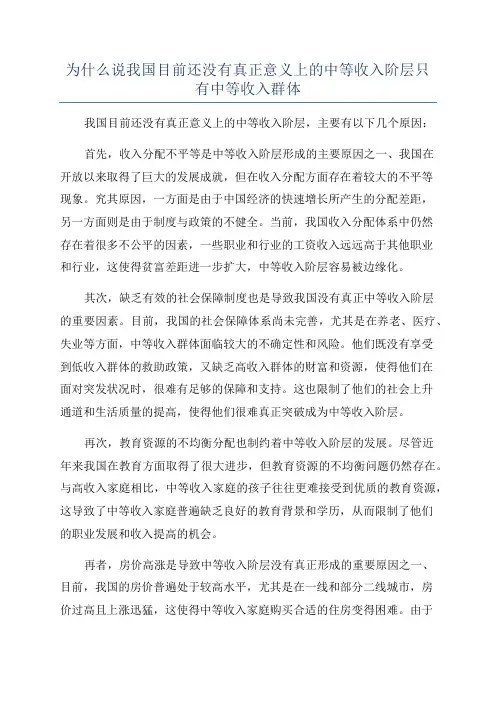 为什么说我国目前还没有真正意义上的中等收入阶层只有中等收入群体

我国目前还没有真正意义上的中等收入阶层，主要有以下几个原因：

首先，收入分配不平等是中等收入阶层形成的主要原因之一、我国在开放以来取得了巨大的发展成就，但在收入分配方面存在着较大的不平等现象。究其原因，一方面是由于中国经济的快速增长所产生的分配差距，另一方面则是由于制度与政策的不健全。当前，我国收入分配体系中仍然存在着很多不公平的因素，一些职业和行业的工资收入远远高于其他职业和行业，这使得贫富差距进一步扩大，中等收入阶层容易被边缘化。

其次，缺乏有效的社会保障制度也是导致我国没有真正中等收入阶层的重要因素。目前，我国的社会保障体系尚未完善，尤其是在养老、医疗、失业等方面，中等收入群体面临较大的不确定性和风险。他们既没有享受到低收入群体的救助政策，又缺乏高收入群体的财富和资源，使得他们在面对突发状况时，很难有足够的保障和支持。这也限制了他们的社会上升通道和生活质量的提高，使得他们很难真正突破成为中等收入阶层。

再次，教育资源的不均衡分配也制约着中等收入阶层的发展。尽管近年来我国在教育方面取得了很大进步，但教育资源的不均衡问题仍然存在。与高收入家庭相比，中等收入家庭的孩子往往更难接受到优质的教育资源，这导致了中等收入家庭普遍缺乏良好的教育背景和学历，从而限制了他们的职业发展和收入提高的机会。

再者，房价高涨是导致中等收入阶层没有真正形成的重要原因之一、目前，我国的房价普遍处于较高水平，尤其是在一线和部分二线城市，房价过高且上涨迅猛，这使得中等收入家庭购买合适的住房变得困难。由于